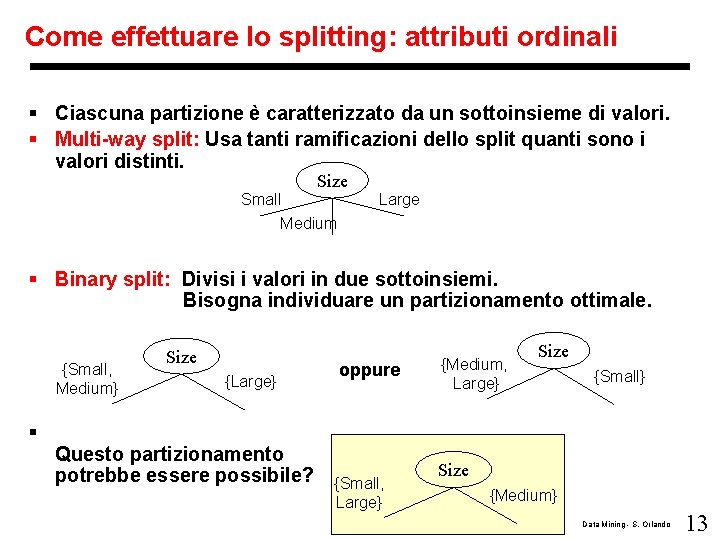 Come effettuare lo splitting: attributi ordinali

▪ Ciascuna partizione è caratterizzato da un sottoinsieme di valori.
▪ Multi-way split: Usa tanti ramificazioni dello split quanti sono i valori distinti.

Size
Small
Medium
Large

▪ Binary split: Divisi i valori in due sottoinsiemi. Bisogna individuare un partizionamento ottimale.

Size
{Small, Medium}
{Large}

oppure

Size
{Medium, Large}
{Small}

▪
Questo partizionamento potrebbe essere possibile?

Size
{Small, Large}
{Medium}

Data Mining - S. Orlando 13